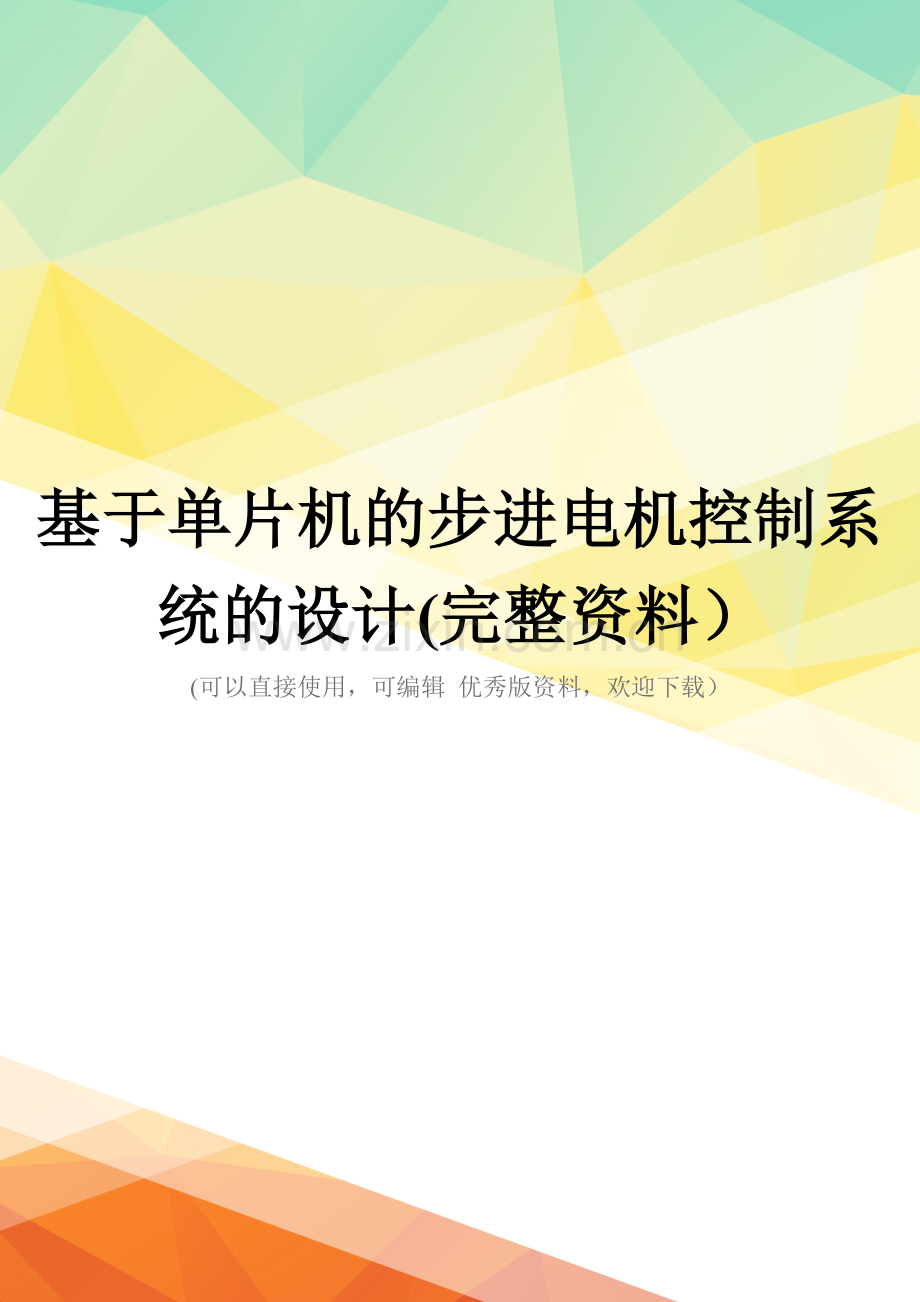 基于单片机的步进电机控制系统的设计(完整资料）

www.zixin.com.cn

(可以直接使用，可编辑 优秀版资料，欢迎下载）